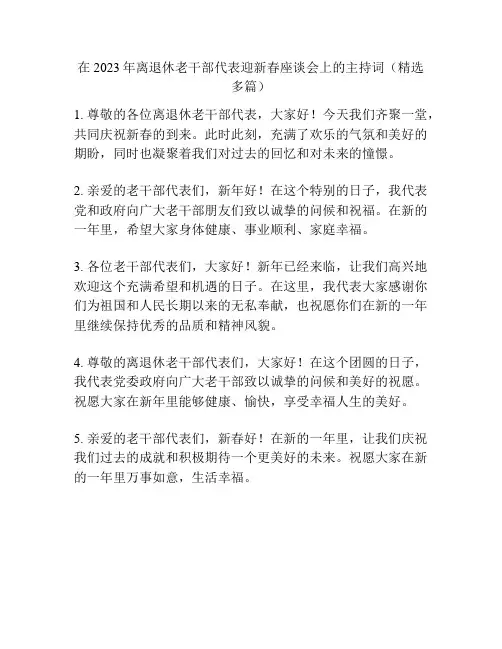 在 2023 年离退休老干部代表迎新春座谈会上的主持词（精选多篇）

1. 尊敬的各位离退休老干部代表，大家好！今天我们齐聚一堂，共同庆祝新春的到来。此时此刻，充满了欢乐的气氛和美好的期盼，同时也凝聚着我们对过去的回忆和对未来的憧憬。

2. 亲爱的老干部代表们，新年好！在这个特别的日子，我代表党和政府向广大老干部朋友们致以诚挚的问候和祝福。在新的一年里，希望大家身体健康、事业顺利、家庭幸福。

3. 各位老干部代表们，大家好！新年已经来临，让我们高兴地欢迎这个充满希望和机遇的日子。在这里，我代表大家感谢你们为祖国和人民长期以来的无私奉献，也祝愿你们在新的一年里继续保持优秀的品质和精神风貌。

4. 尊敬的离退休老干部代表们，大家好！在这个团圆的日子，我代表党委政府向广大老干部致以诚挚的问候和美好的祝愿。祝愿大家在新年里能够健康、愉快，享受幸福人生的美好。

5. 亲爱的老干部代表们，新春好！在新的一年里，让我们庆祝我们过去的成就和积极期待一个更美好的未来。祝愿大家在新的一年里万事如意，生活幸福。